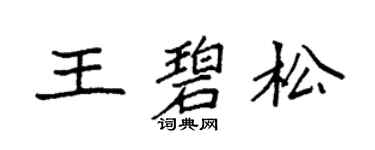 王碧松

词典网